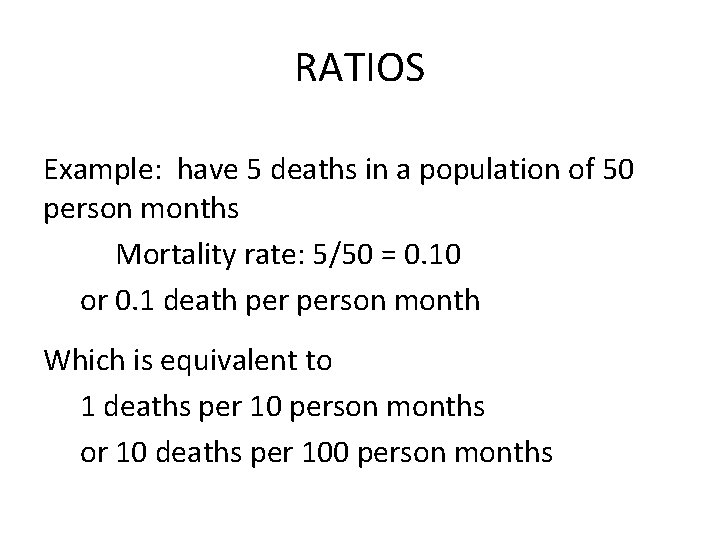 RATIOS

Example: have 5 deaths in a population of 50 person months

Mortality rate: 5/50 = 0.10

or 0.1 death per person month

Which is equivalent to

1 deaths per 10 person months

or 10 deaths per 100 person months